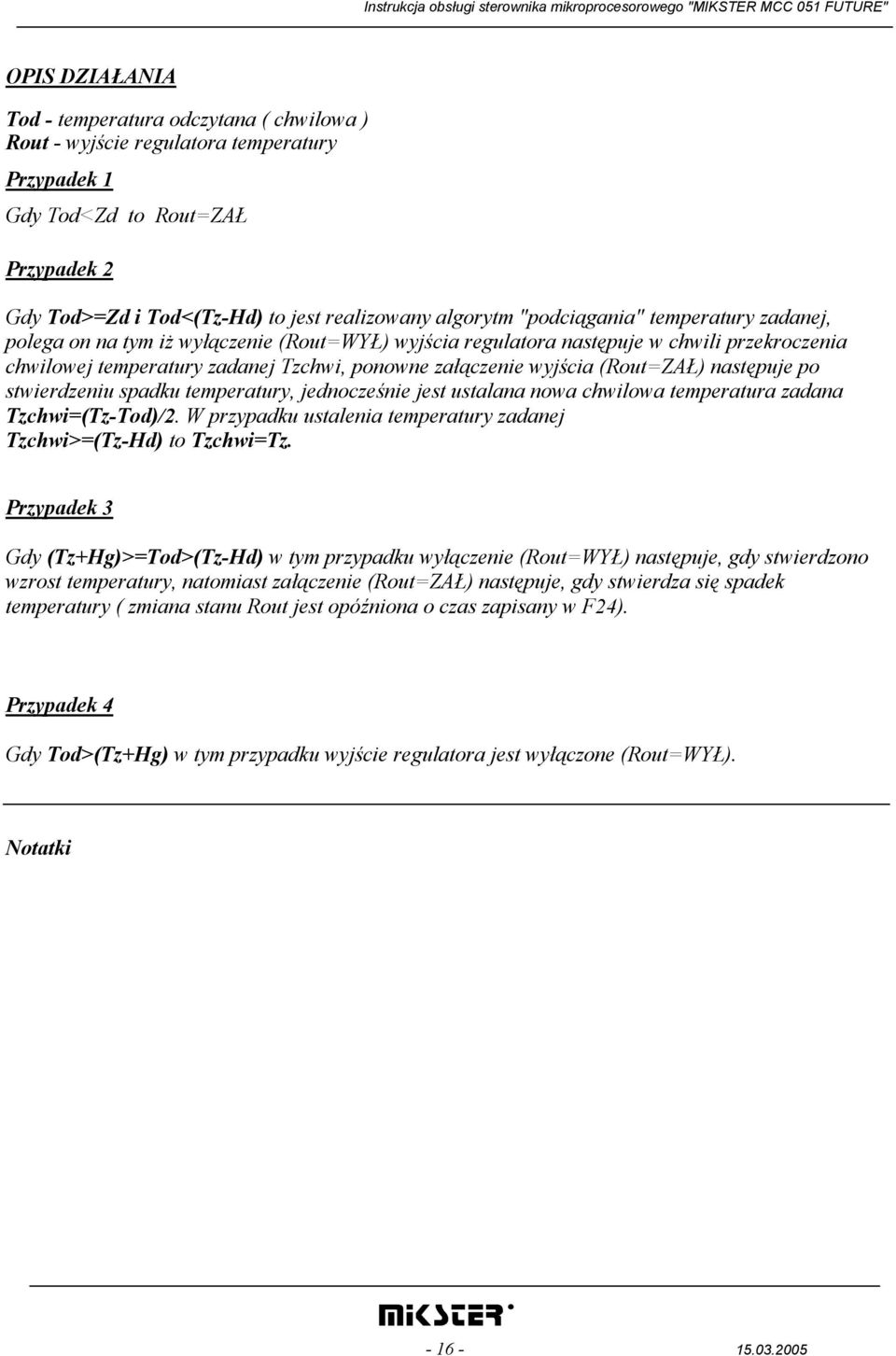 Instrukcja obsługi sterownika mikroprocesorowego "MIKSTER MCC 051 FUTURE"

OPIS DZIAŁANIA

Tod - temperatura odczytana ( chwilowa )
Rout - wyjście regulatora temperatury

Przypadek 1

Gdy Tod<Zd to Rout=ZAŁ

Przypadek 2

Gdy Tod>=Zd i Tod<(Tz-Hd) to jest realizowany algorytm "podciągania" temperatury zadanej, polega on na tym iż wyłączenie (Rout=WYŁ) wyjścia regulatora następuje w chwili przekroczenia chwilowej temperatury zadanej Tzchwi, ponowne załączenie wyjścia (Rout=ZAŁ) następuje po stwierdzeniu spadku temperatury, jednocześnie jest ustalana nowa chwilowa temperatura zadana Tzchwi=(Tz-Tod)/2. W przypadku ustalenia temperatury zadanej Tzchwi>=(Tz-Hd) to Tzchwi=Tz.

Przypadek 3

Gdy (Tz+Hg)>=Tod>(Tz-Hd) w tym przypadku wyłączenie (Rout=WYŁ) następuje, gdy stwierdzono wzrost temperatury, natomiast załączenie (Rout=ZAŁ) następuje, gdy stwierdza się spadek temperatury ( zmiana stanu Rout jest opóźniona o czas zapisany w F24).

Przypadek 4

Gdy Tod>(Tz+Hg) w tym przypadku wyjście regulatora jest wyłączone (Rout=WYŁ).

Notatki

MIKSTER

- 16 -

15.03.2005